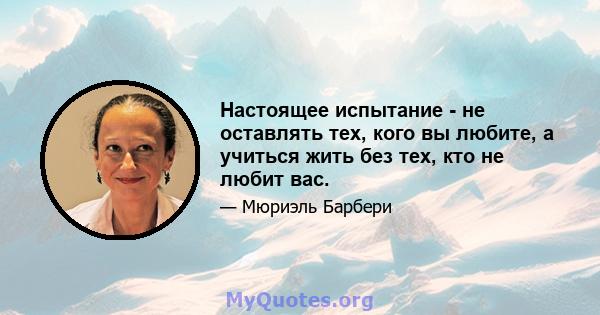 Настоящее испытание - не оставлять тех, кого вы любите, а учиться жить без тех, кто не любит вас.

— Мюриэль Барбери

MyQuotes.org